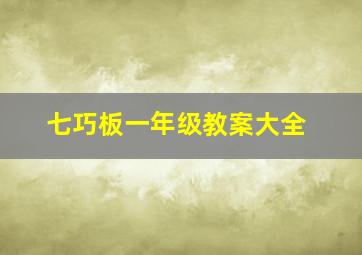 七巧板一年级教案大全